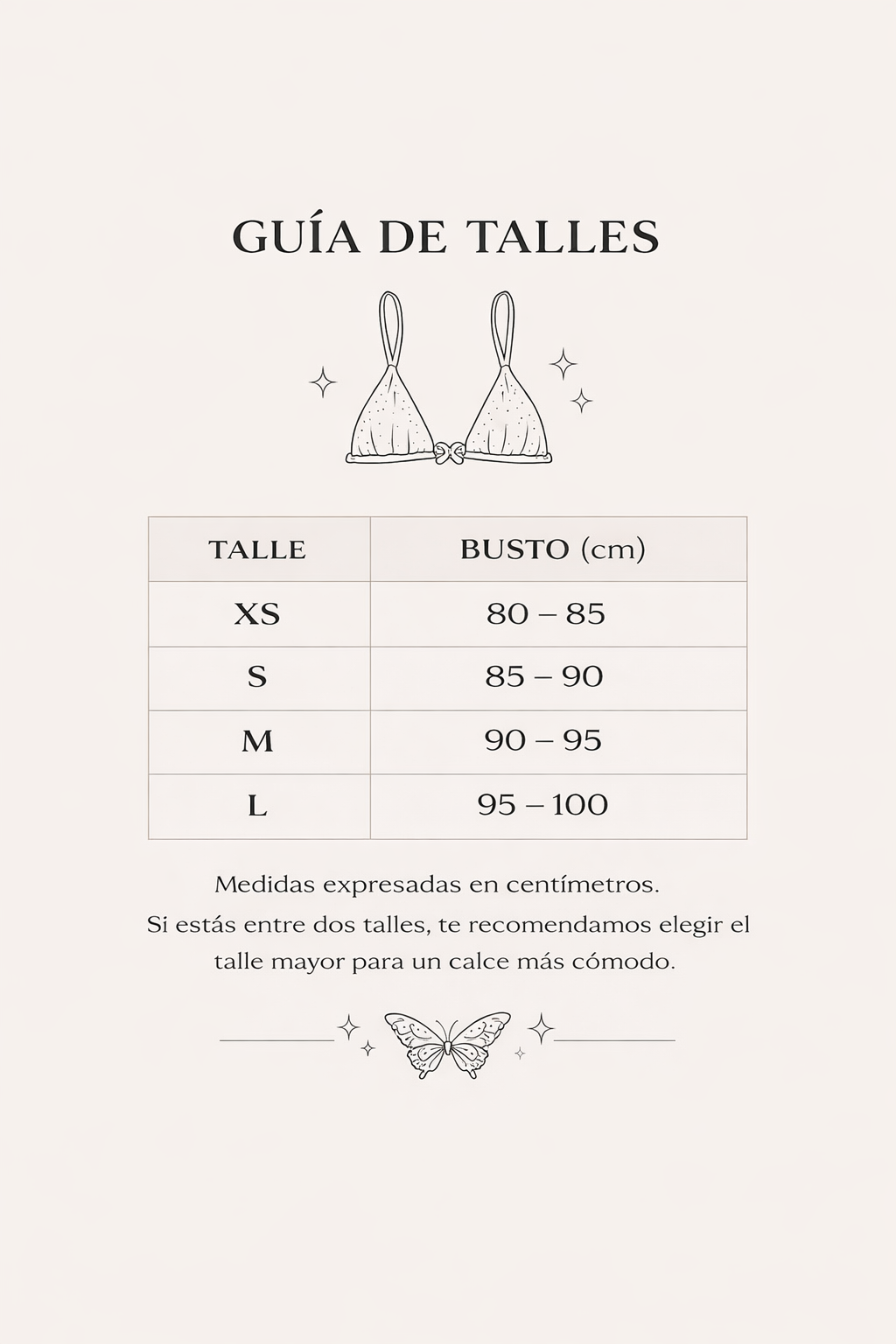 GUÍA DE TALLES

| TALLE | BUSTO (cm) |
|---|---|
| XS | 80 – 85 |
| S | 85 – 90 |
| M | 90 – 95 |
| L | 95 – 100 |

Medidas expresadas en centímetros.
Si estás entre dos talles, te recomendamos elegir el talle mayor para un calce más cómodo.